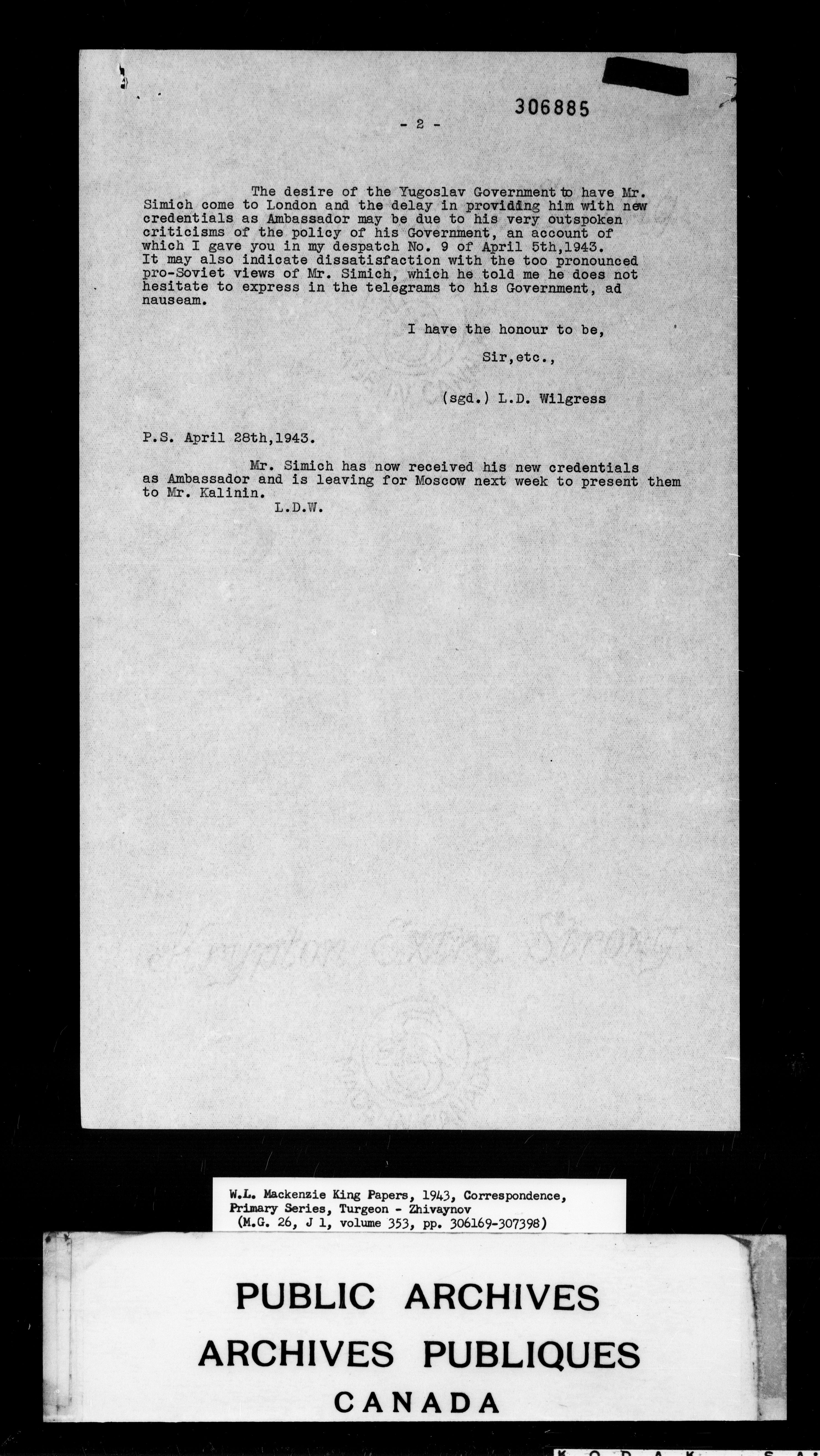 306885

- 2 -

The desire of the Yugoslav Government to have Mr. Simich come to London and the delay in providing him with new credentials as Ambassador may be due to his very outspoken criticisms of the policy of his Government, an account of which I gave you in my despatch No. 9 of April 5th,1943. It may also indicate dissatisfaction with the too pronounced pro-Soviet views of Mr. Simich, which he told me he does not hesitate to express in the telegrams to his Government, ad nauseam.

I have the honour to be,

Sir,etc.,

(sgd.) L.D. Wilgress

P.S. April 28th,1943.

Mr. Simich has now received his new credentials as Ambassador and is leaving for Moscow next week to present them to Mr. Kalinin.

L.D.W.

W.L. Mackenzie King Papers, 1943, Correspondence, Primary Series, Turgeon - Zhivaynov
(M.G. 26, J 1, volume 353, pp. 306169-307398)

PUBLIC ARCHIVES
ARCHIVES PUBLIQUES
CANADA

Krypton Extra Strong